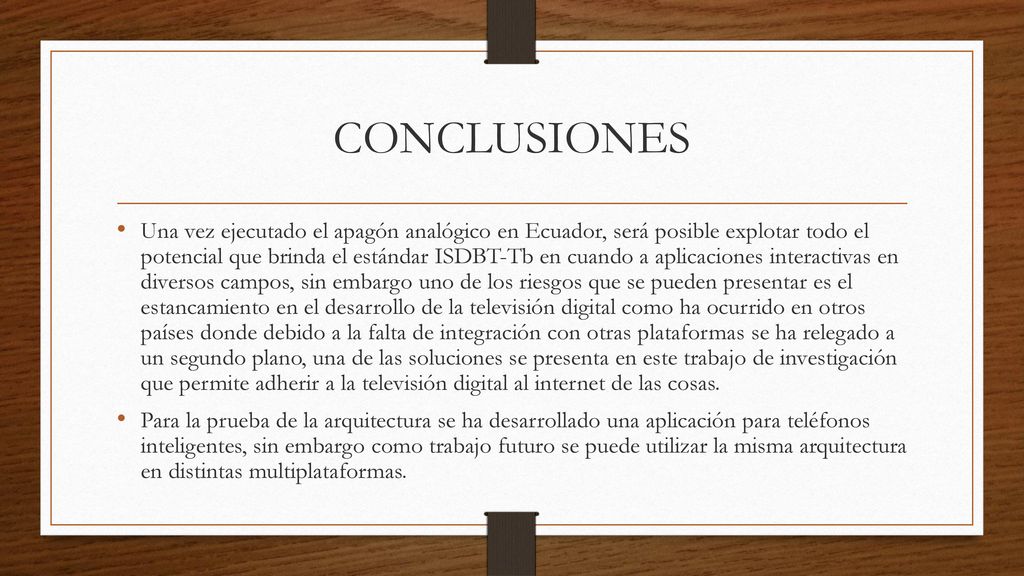 CONCLUSIONES

• Una vez ejecutado el apagón analógico en Ecuador, será posible explotar todo el potencial que brinda el estándar ISDBT-Tb en cuando a aplicaciones interactivas en diversos campos, sin embargo uno de los riesgos que se pueden presentar es el estancamiento en el desarrollo de la televisión digital como ha ocurrido en otros países donde debido a la falta de integración con otras plataformas se ha relegado a un segundo plano, una de las soluciones se presenta en este trabajo de investigación que permite adherir a la televisión digital al internet de las cosas.

• Para la prueba de la arquitectura se ha desarrollado una aplicación para teléfonos inteligentes, sin embargo como trabajo futuro se puede utilizar la misma arquitectura en distintas multiplataformas.